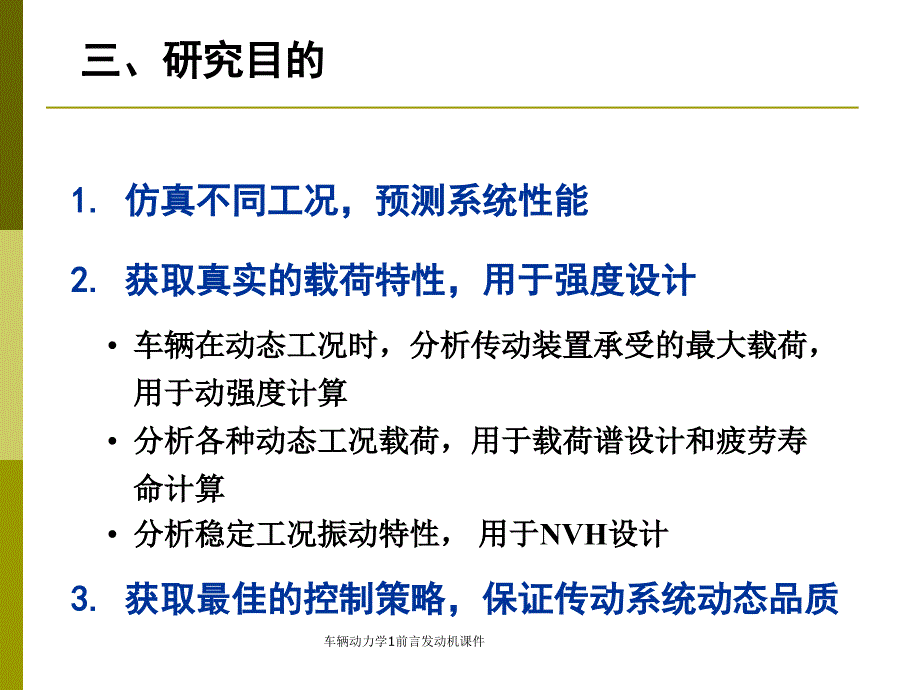 三、研究目的

1. 仿真不同工况，预测系统性能

2. 获取真实的载荷特性，用于强度设计

• 车辆在动态工况时，分析传动装置承受的最大载荷，用于动强度计算
• 分析各种动态工况载荷，用于载荷谱设计和疲劳寿命计算
• 分析稳定工况振动特性， 用于NVH设计

3. 获取最佳的控制策略，保证传动系统动态品质

车辆动力学1前言发动机课件